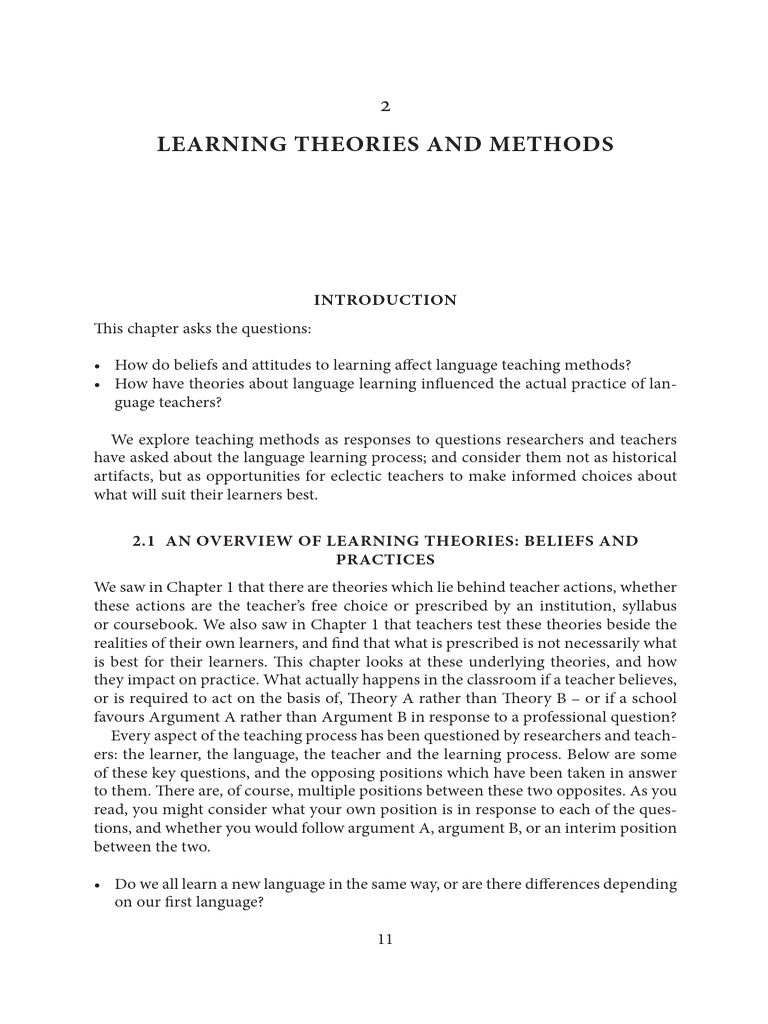 2

LEARNING THEORIES AND METHODS

INTRODUCTION

This chapter asks the questions:

• How do beliefs and attitudes to learning affect language teaching methods?
• How have theories about language learning influenced the actual practice of language teachers?

We explore teaching methods as responses to questions researchers and teachers have asked about the language learning process; and consider them not as historical artifacts, but as opportunities for eclectic teachers to make informed choices about what will suit their learners best.

2.1 AN OVERVIEW OF LEARNING THEORIES: BELIEFS AND PRACTICES

We saw in Chapter 1 that there are theories which lie behind teacher actions, whether these actions are the teacher's free choice or prescribed by an institution, syllabus or coursebook. We also saw in Chapter 1 that teachers test these theories beside the realities of their own learners, and find that what is prescribed is not necessarily what is best for their learners. This chapter looks at these underlying theories, and how they impact on practice. What actually happens in the classroom if a teacher believes, or is required to act on the basis of, Theory A rather than Theory B – or if a school favours Argument A rather than Argument B in response to a professional question?

Every aspect of the teaching process has been questioned by researchers and teachers: the learner, the language, the teacher and the learning process. Below are some of these key questions, and the opposing positions which have been taken in answer to them. There are, of course, multiple positions between these two opposites. As you read, you might consider what your own position is in response to each of the questions, and whether you would follow argument A, argument B, or an interim position between the two.

• Do we all learn a new language in the same way, or are there differences depending on our first language?

11